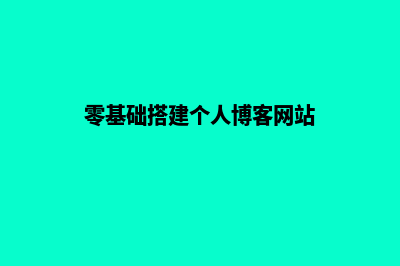 零基础搭建个人博客网站